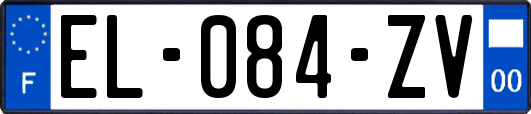 F
EL-084-ZV
00